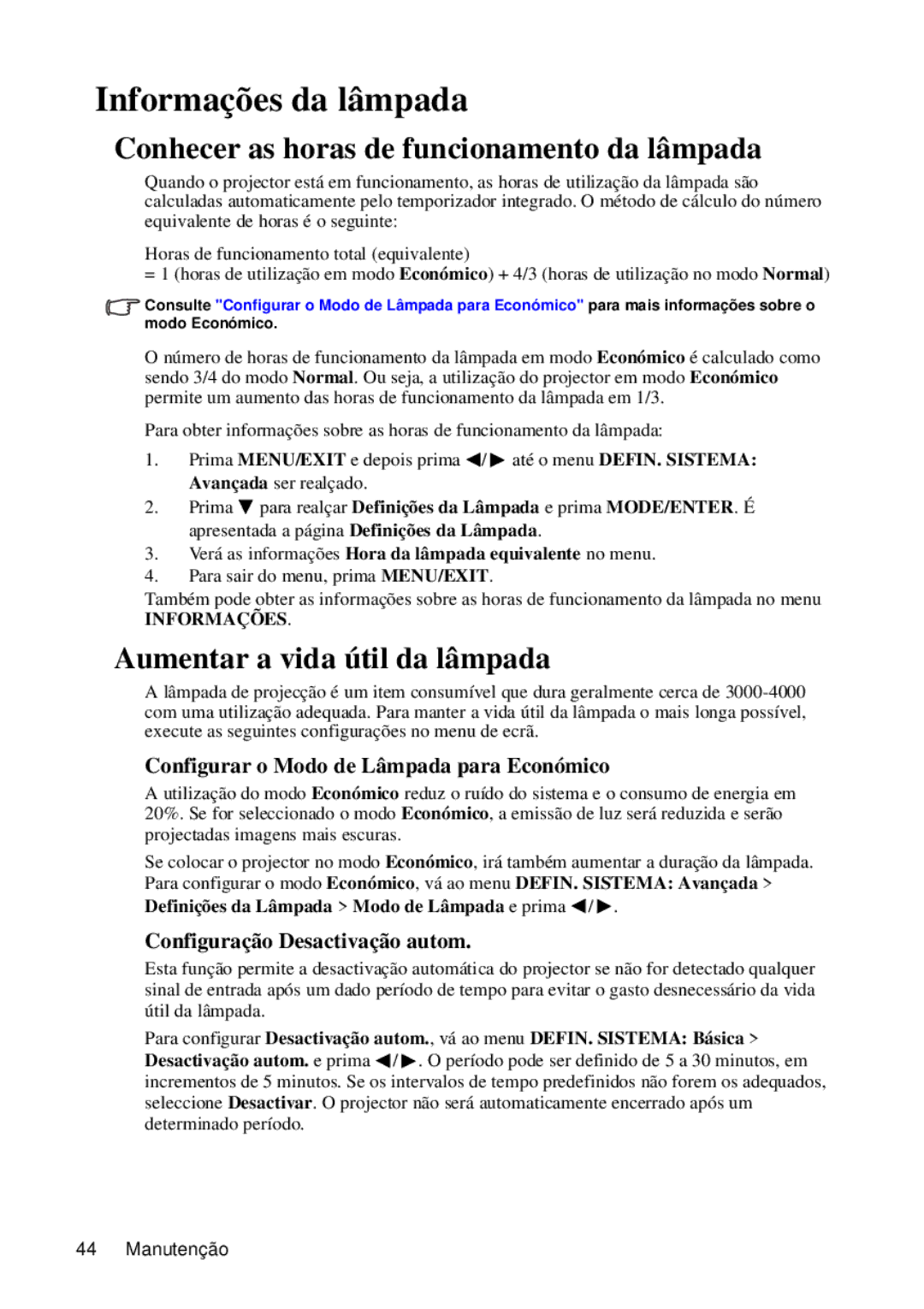 Informações da lâmpada

Conhecer as horas de funcionamento da lâmpada

Quando o projector está em funcionamento, as horas de utilização da lâmpada são calculadas automaticamente pelo temporizador integrado. O método de cálculo do número equivalente de horas é o seguinte:

Horas de funcionamento total (equivalente)
= 1 (horas de utilização em modo Económico) + 4/3 (horas de utilização no modo Normal)

Consulte "Configurar o Modo de Lâmpada para Económico" para mais informações sobre o modo Económico.

O número de horas de funcionamento da lâmpada em modo Económico é calculado como sendo 3/4 do modo Normal. Ou seja, a utilização do projector em modo Económico permite um aumento das horas de funcionamento da lâmpada em 1/3.

Para obter informações sobre as horas de funcionamento da lâmpada:

1. Prima MENU/EXIT e depois prima ◀/▶ até o menu DEFIN. SISTEMA: Avançada ser realçado.
2. Prima ▼ para realçar Definições da Lâmpada e prima MODE/ENTER. É apresentada a página Definições da Lâmpada.
3. Verá as informações Hora da lâmpada equivalente no menu.
4. Para sair do menu, prima MENU/EXIT.

Também pode obter as informações sobre as horas de funcionamento da lâmpada no menu INFORMAÇÕES.

Aumentar a vida útil da lâmpada

A lâmpada de projecção é um item consumível que dura geralmente cerca de 3000-4000 com uma utilização adequada. Para manter a vida útil da lâmpada o mais longa possível, execute as seguintes configurações no menu de ecrã.

Configurar o Modo de Lâmpada para Económico

A utilização do modo Económico reduz o ruído do sistema e o consumo de energia em 20%. Se for seleccionado o modo Económico, a emissão de luz será reduzida e serão projectadas imagens mais escuras.

Se colocar o projector no modo Económico, irá também aumentar a duração da lâmpada. Para configurar o modo Económico, vá ao menu DEFIN. SISTEMA: Avançada > Definições da Lâmpada > Modo de Lâmpada e prima ◀/▶.

Configuração Desactivação autom.

Esta função permite a desactivação automática do projector se não for detectado qualquer sinal de entrada após um dado período de tempo para evitar o gasto desnecessário da vida útil da lâmpada.

Para configurar Desactivação autom., vá ao menu DEFIN. SISTEMA: Básica > Desactivação autom. e prima ◀/▶. O período pode ser definido de 5 a 30 minutos, em incrementos de 5 minutos. Se os intervalos de tempo predefinidos não forem os adequados, seleccione Desactivar. O projector não será automaticamente encerrado após um determinado período.

44 Manutenção